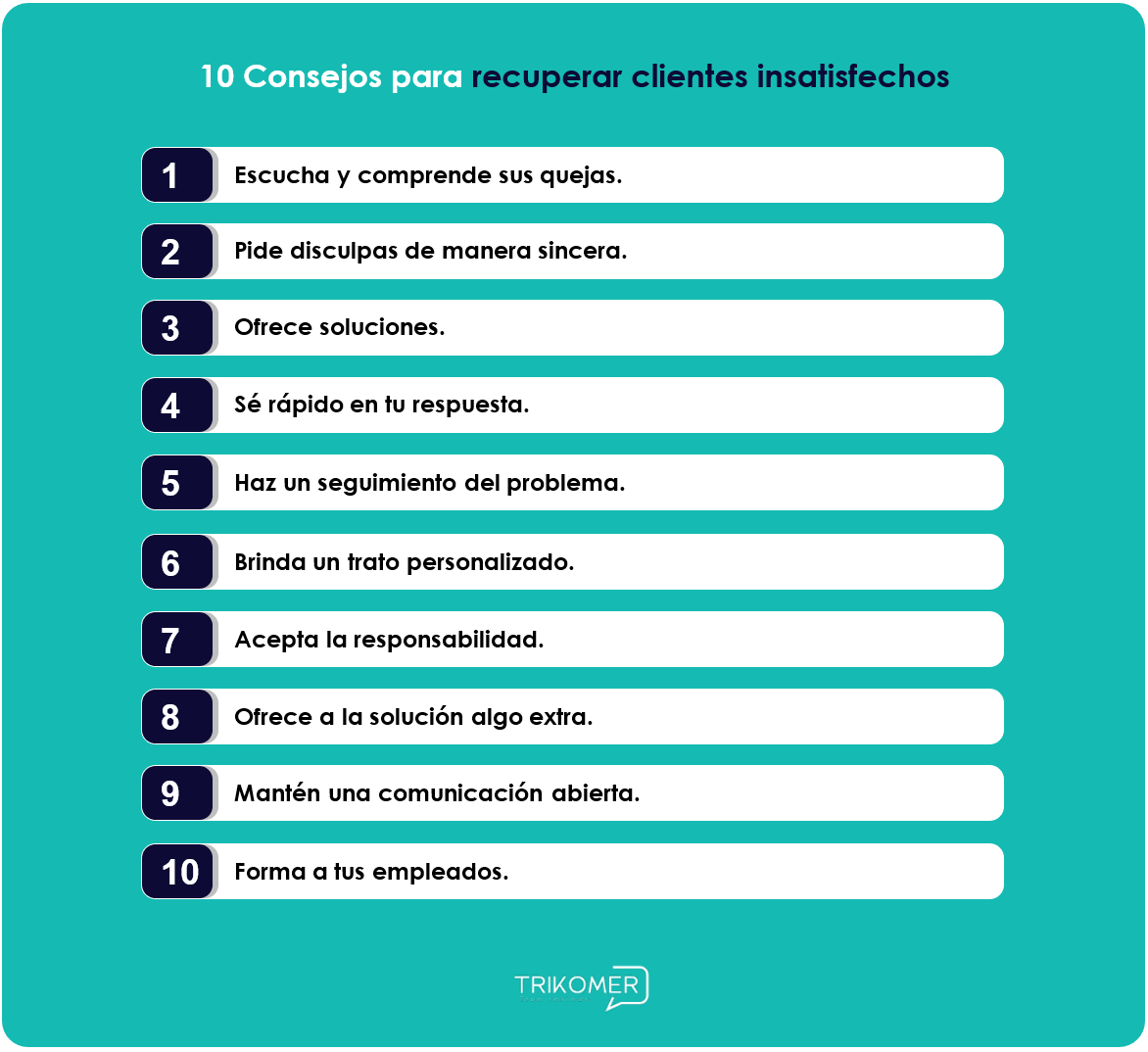 10 Consejos para recuperar clientes insatisfechos

1 Escucha y comprende sus quejas.

2 Pide disculpas de manera sincera.

3 Ofrece soluciones.

4 Sé rápido en tu respuesta.

5 Haz un seguimiento del problema.

6 Brinda un trato personalizado.

7 Acepta la responsabilidad.

8 Ofrece a la solución algo extra.

9 Mantén una comunicación abierta.

10 Forma a tus empleados.

TRIKOMER